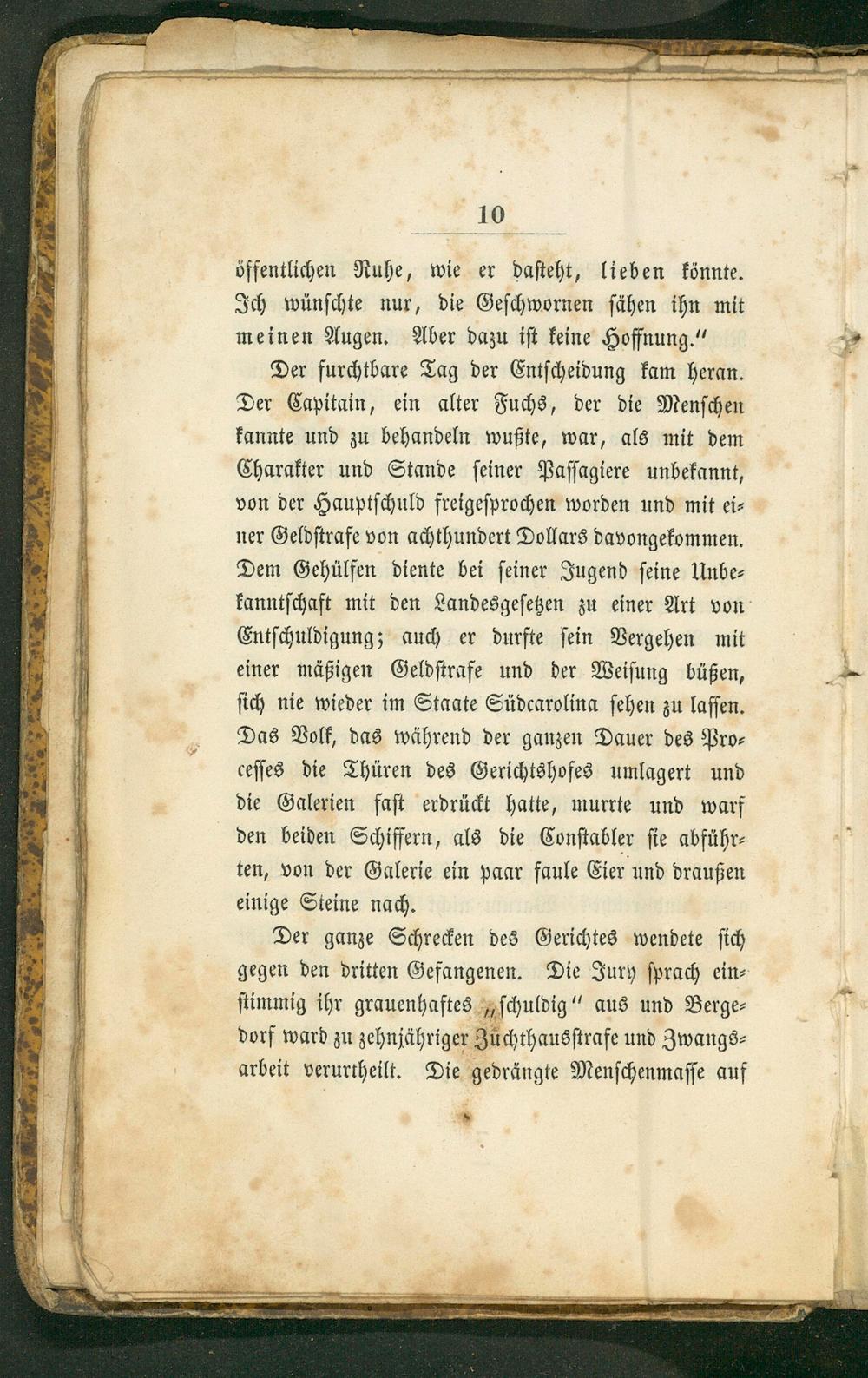 10

öffentlichen Ruhe, wie er dasteht, lieben könnte. Ich wünschte nur, die Geschwornen sähen ihn mit meinen Augen. Aber dazu ist keine Hoffnung."

Der furchtbare Tag der Entscheidung kam heran. Der Capitain, ein alter Fuchs, der die Menschen kannte und zu behandeln wußte, war, als mit dem Charakter und Stande seiner Passagiere unbekannt, von der Hauptschuld freigesprochen worden und mit einer Geldstrafe von achthundert Dollars davongekommen. Dem Gehülfen diente bei seiner Jugend seine Unbekanntschaft mit den Landesgesetzen zu einer Art von Entschuldigung; auch er durfte sein Vergehen mit einer mäßigen Geldstrafe und der Weisung büßen, sich nie wieder im Staate Südcarolina sehen zu lassen. Das Volk, das während der ganzen Dauer des Processes die Thüren des Gerichtshofes umlagert und die Galerien fast erdrückt hatte, murrte und warf den beiden Schiffern, als die Constabler sie abführten, von der Galerie ein paar faule Eier und draußen einige Steine nach.

Der ganze Schrecken des Gerichtes wendete sich gegen den dritten Gefangenen. Die Jury sprach einstimmig ihr grauenhaftes „schuldig" aus und Bergedorf ward zu zehnjähriger Zuchthausstrafe und Zwangsarbeit verurtheilt. Die gedrängte Menschenmasse auf